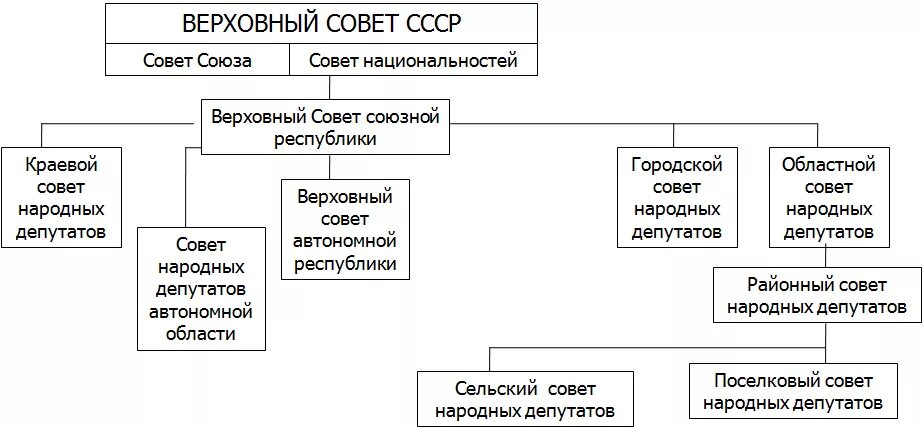 ВЕРХОВНЫЙ СОВЕТ СССР

Совет Союза

Совет национальностей

Верховный Совет союзной республики

Краевой совет народных депутатов

Совет народных депутатов автономной области

Верховный совет автономной республики

Городской совет народных депутатов

Областной совет народных депутатов

Районный совет народных депутатов

Сельский совет народных депутатов

Поселковый совет народных депутатов